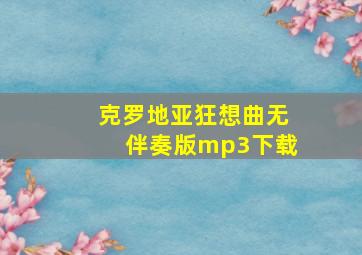 克罗地亚狂想曲无伴奏版mp3下载